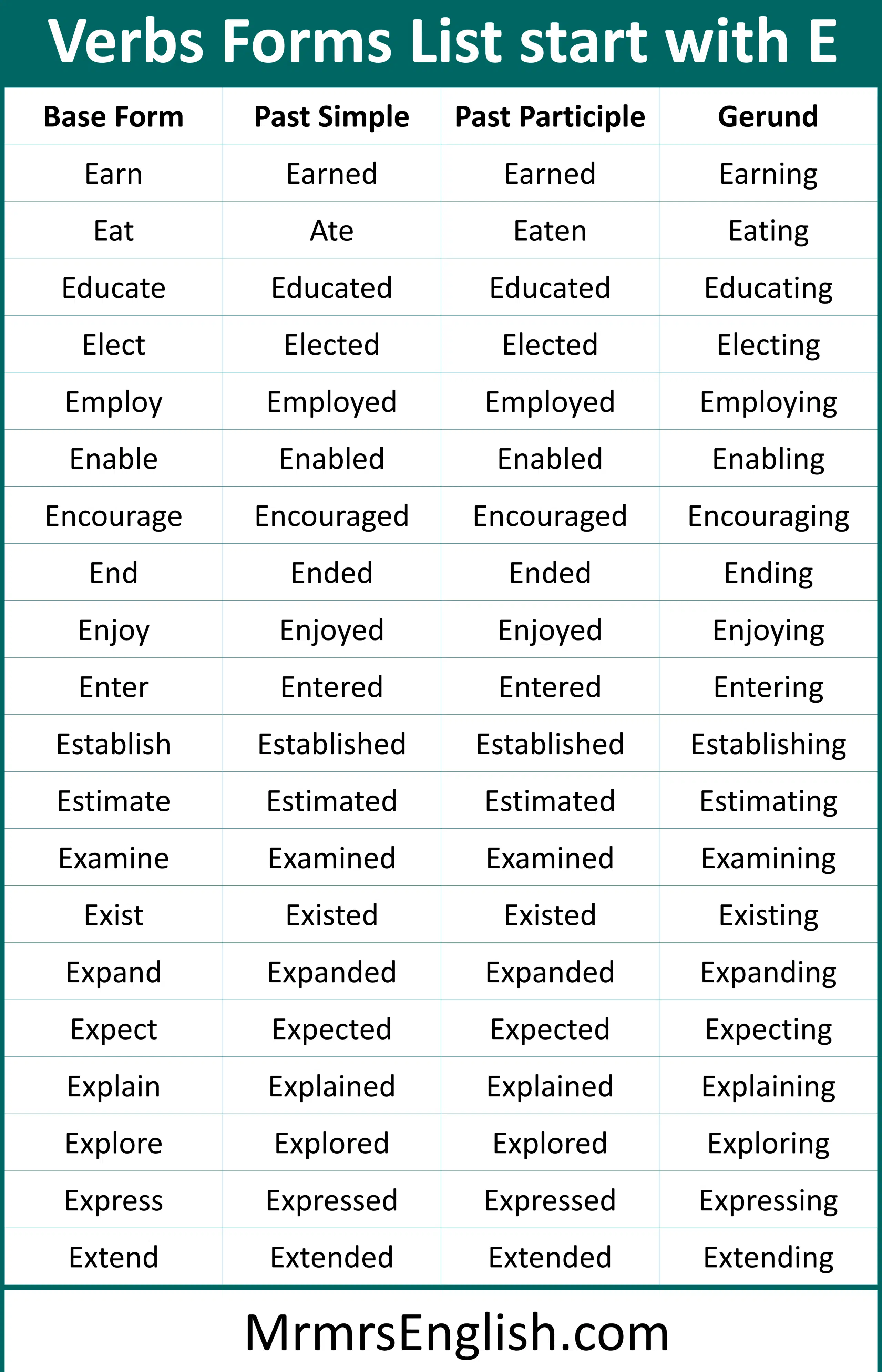 Verbs Forms List start with E

| Base Form | Past Simple | Past Participle | Gerund |
|---|---|---|---|
| Earn | Earned | Earned | Earning |
| Eat | Ate | Eaten | Eating |
| Educate | Educated | Educated | Educating |
| Elect | Elected | Elected | Electing |
| Employ | Employed | Employed | Employing |
| Enable | Enabled | Enabled | Enabling |
| Encourage | Encouraged | Encouraged | Encouraging |
| End | Ended | Ended | Ending |
| Enjoy | Enjoyed | Enjoyed | Enjoying |
| Enter | Entered | Entered | Entering |
| Establish | Established | Established | Establishing |
| Estimate | Estimated | Estimated | Estimating |
| Examine | Examined | Examined | Examining |
| Exist | Existed | Existed | Existing |
| Expand | Expanded | Expanded | Expanding |
| Expect | Expected | Expected | Expecting |
| Explain | Explained | Explained | Explaining |
| Explore | Explored | Explored | Exploring |
| Express | Expressed | Expressed | Expressing |
| Extend | Extended | Extended | Extending |

MrmrsEnglish.com